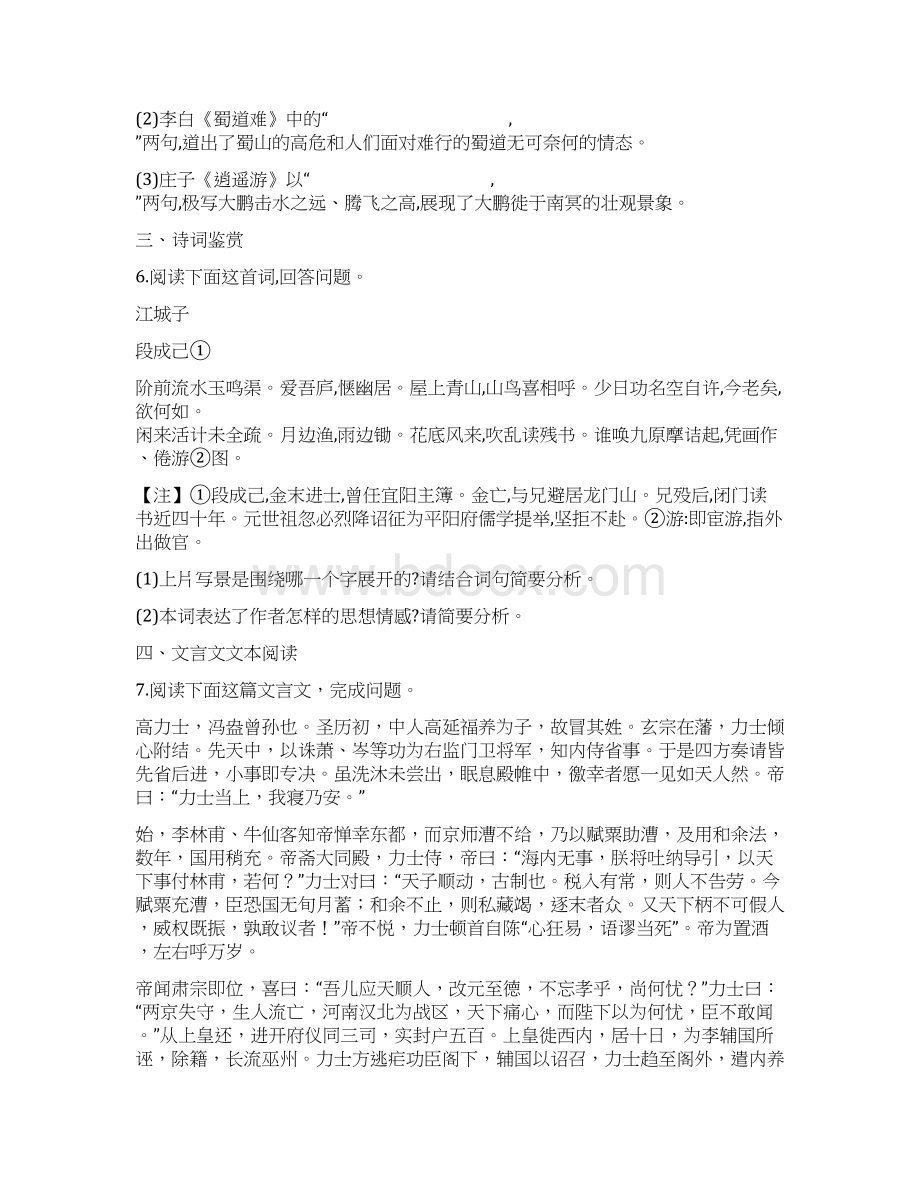 (2)李白《蜀道难》中的“ ,
”两句,道出了蜀山的高危和人们面对难行的蜀道无可奈何的情态。

(3)庄子《逍遥游》以“ ,
”两句,极写大鹏击水之远、腾飞之高,展现了大鹏徙于南冥的壮观景象。

三、诗词鉴赏

6.阅读下面这首词,回答问题。

江城子

段成己①

阶前流水玉鸣渠。爱吾庐,惬幽居。屋上青山,山鸟喜相呼。少日功名空自许,今老矣,欲何如。
闲来活计未全疏。月边渔,雨边锄。花底风来,吹乱读残书。谁唤九原摩诘起,凭画作、倦游②图。

【注】①段成己,金末进士,曾任宜阳主簿。金亡,与兄避居龙门山。兄殁后,闭门读书近四十年。元世祖忽必烈降诏征为平阳府儒学提举,坚拒不赴。②游:即宦游,指外出做官。

(1)上片写景是围绕哪一个字展开的?请结合词句简要分析。

(2)本词表达了作者怎样的思想情感?请简要分析。

四、文言文文本阅读

7.阅读下面这篇文言文，完成问题。

高力士，冯盎曾孙也。圣历初，中人高延福养为子，故冒其姓。玄宗在藩，力士倾心附结。先天中，以诛萧、岑等功为右监门卫将军，知内侍省事。于是四方奏请皆先省后进，小事即专决。虽洗沐未尝出，眠息殿帷中，徼幸者愿一见如天人然。帝曰：“力士当上，我寝乃安。”

始，李林甫、牛仙客知帝惮幸东都，而京师漕不给，乃以赋粟助漕，及用和籴法，数年，国用稍充。帝斋大同殿，力士侍，帝曰：“海内无事，朕将吐纳导引，以天下事付林甫，若何？”力士对曰：“天子顺动，古制也。税入有常，则人不告劳。今赋粟充漕，臣恐国无旬月蓄；和籴不止，则私藏竭，逐末者众。又天下柄不可假人，威权既振，孰敢议者！”帝不悦，力士顿首自陈“心狂易，语谬当死”。帝为置酒，左右呼万岁。

帝闻肃宗即位，喜曰：“吾儿应天顺人，改元至德，不忘孝乎，尚何忧？”力士曰：“两京失守，生人流亡，河南汉北为战区，天下痛心，而陛下以为何忧，臣不敢闻。”从上皇还，进开府仪同三司，实封户五百。上皇徙西内，居十日，为李辅国所诬，除籍，长流巫州。力士方逃疟功臣阁下，辅国以诏召，力士趋至阁外，遣内养